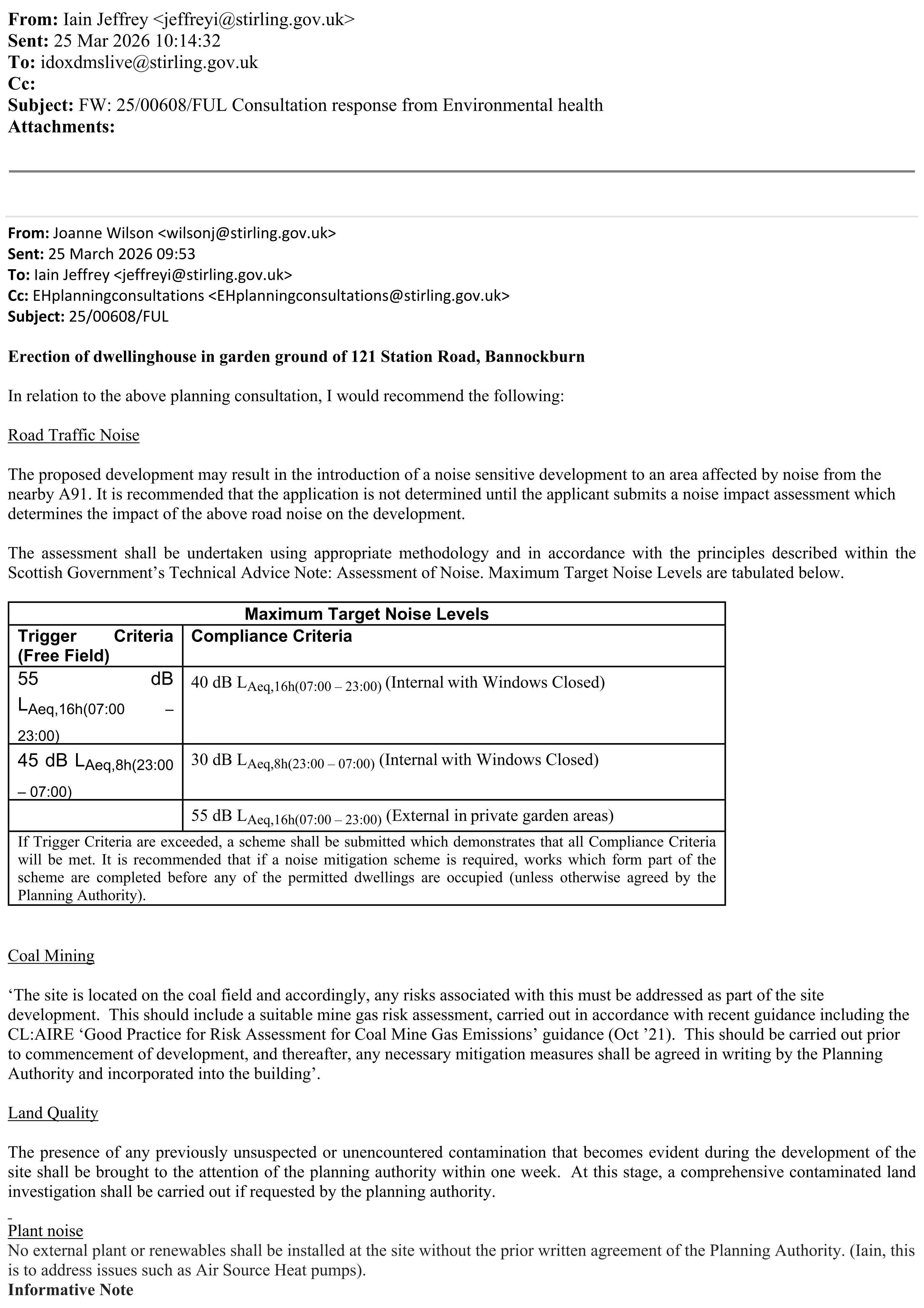 From: Iain Jeffrey <jeffreyi@stirling.gov.uk>
Sent: 25 Mar 2026 10:14:32
To: idoxdmslive@stirling.gov.uk
Cc:
Subject: FW: 25/00608/FUL Consultation response from Environmental health
Attachments:

From: Joanne Wilson <wilsonj@stirling.gov.uk>
Sent: 25 March 2026 09:53
To: Iain Jeffrey <jeffreyi@stirling.gov.uk>
Cc: EHplanningconsultations <EHplanningconsultations@stirling.gov.uk>
Subject: 25/00608/FUL

Erection of dwellinghouse in garden ground of 121 Station Road, Bannockburn

In relation to the above planning consultation, I would recommend the following:

Road Traffic Noise

The proposed development may result in the introduction of a noise sensitive development to an area affected by noise from the nearby A91. It is recommended that the application is not determined until the applicant submits a noise impact assessment which determines the impact of the above road noise on the development.

The assessment shall be undertaken using appropriate methodology and in accordance with the principles described within the Scottish Government's Technical Advice Note: Assessment of Noise. Maximum Target Noise Levels are tabulated below.

| Maximum Target Noise Levels | |
|---|---|
| Trigger Criteria (Free Field) | Compliance Criteria |
| 55 dB $L_{Aeq,16h(07:00 – 23:00)}$ | 40 dB $L_{Aeq,16h(07:00 – 23:00)}$ (Internal with Windows Closed) |
| 45 dB $L_{Aeq,8h(23:00 – 07:00)}$ | 30 dB $L_{Aeq,8h(23:00 – 07:00)}$ (Internal with Windows Closed) |
| | 55 dB $L_{Aeq,16h(07:00 – 23:00)}$ (External in private garden areas) |
| If Trigger Criteria are exceeded, a scheme shall be submitted which demonstrates that all Compliance Criteria will be met. It is recommended that if a noise mitigation scheme is required, works which form part of the scheme are completed before any of the permitted dwellings are occupied (unless otherwise agreed by the Planning Authority). | |

Coal Mining

'The site is located on the coal field and accordingly, any risks associated with this must be addressed as part of the site development. This should include a suitable mine gas risk assessment, carried out in accordance with recent guidance including the CL:AIRE 'Good Practice for Risk Assessment for Coal Mine Gas Emissions' guidance (Oct '21). This should be carried out prior to commencement of development, and thereafter, any necessary mitigation measures shall be agreed in writing by the Planning Authority and incorporated into the building'.

Land Quality

The presence of any previously unsuspected or unencountered contamination that becomes evident during the development of the site shall be brought to the attention of the planning authority within one week. At this stage, a comprehensive contaminated land investigation shall be carried out if requested by the planning authority.

Plant noise
No external plant or renewables shall be installed at the site without the prior written agreement of the Planning Authority. (Iain, this is to address issues such as Air Source Heat pumps).
Informative Note